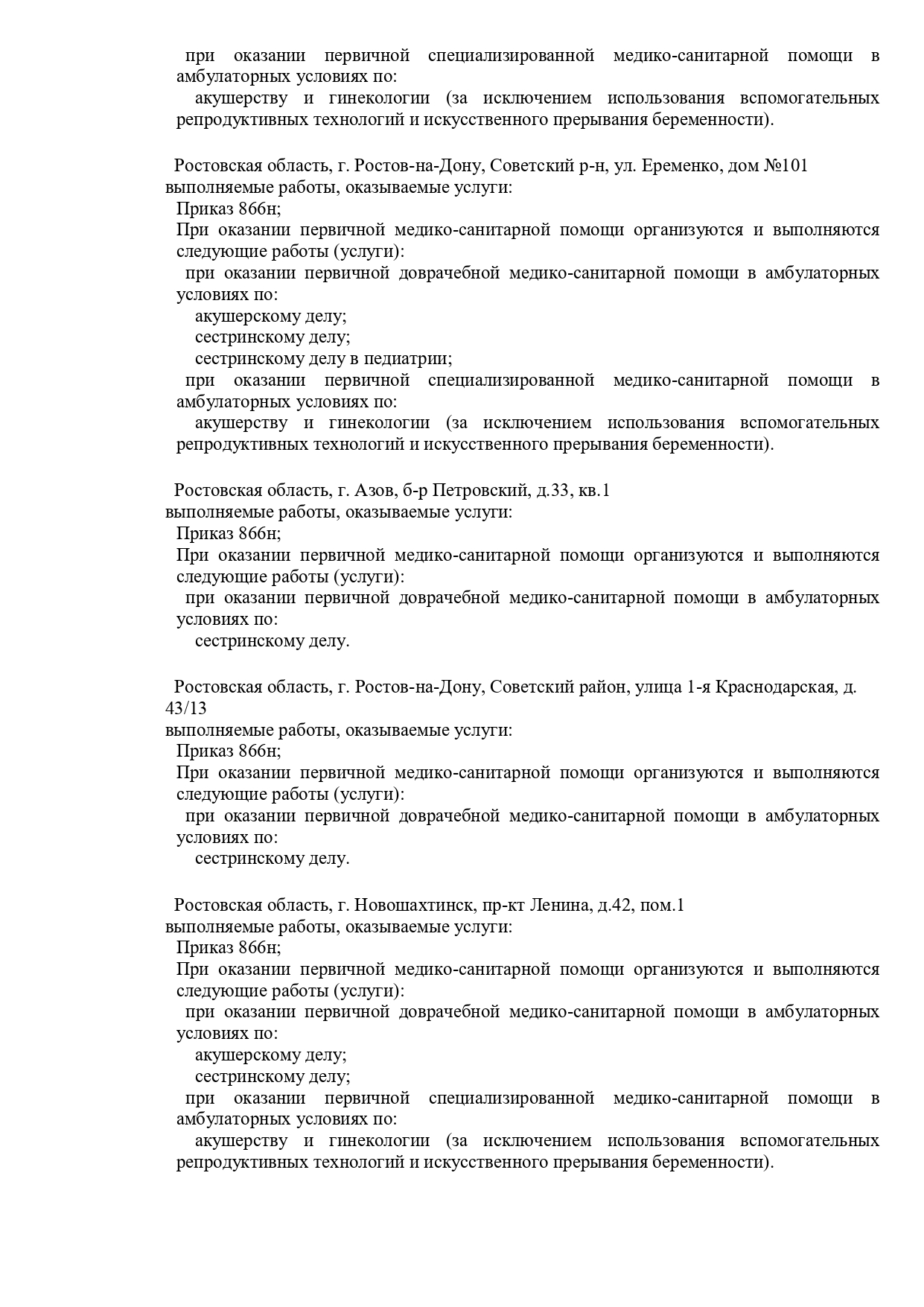 при оказании первичной специализированной медико-санитарной помощи в амбулаторных условиях по:
акушерству и гинекологии (за исключением использования вспомогательных репродуктивных технологий и искусственного прерывания беременности).

Ростовская область, г. Ростов-на-Дону, Советский р-н, ул. Еременко, дом №101
выполняемые работы, оказываемые услуги:
Приказ 866н;
При оказании первичной медико-санитарной помощи организуются и выполняются следующие работы (услуги):
при оказании первичной доврачебной медико-санитарной помощи в амбулаторных условиях по:
акушерскому делу;
сестринскому делу;
сестринскому делу в педиатрии;
при оказании первичной специализированной медико-санитарной помощи в амбулаторных условиях по:
акушерству и гинекологии (за исключением использования вспомогательных репродуктивных технологий и искусственного прерывания беременности).

Ростовская область, г. Азов, б-р Петровский, д.33, кв.1
выполняемые работы, оказываемые услуги:
Приказ 866н;
При оказании первичной медико-санитарной помощи организуются и выполняются следующие работы (услуги):
при оказании первичной доврачебной медико-санитарной помощи в амбулаторных условиях по:
сестринскому делу.

Ростовская область, г. Ростов-на-Дону, Советский район, улица 1-я Краснодарская, д. 43/13
выполняемые работы, оказываемые услуги:
Приказ 866н;
При оказании первичной медико-санитарной помощи организуются и выполняются следующие работы (услуги):
при оказании первичной доврачебной медико-санитарной помощи в амбулаторных условиях по:
сестринскому делу.

Ростовская область, г. Новошахтинск, пр-кт Ленина, д.42, пом.1
выполняемые работы, оказываемые услуги:
Приказ 866н;
При оказании первичной медико-санитарной помощи организуются и выполняются следующие работы (услуги):
при оказании первичной доврачебной медико-санитарной помощи в амбулаторных условиях по:
акушерскому делу;
сестринскому делу;
при оказании первичной специализированной медико-санитарной помощи в амбулаторных условиях по:
акушерству и гинекологии (за исключением использования вспомогательных репродуктивных технологий и искусственного прерывания беременности).